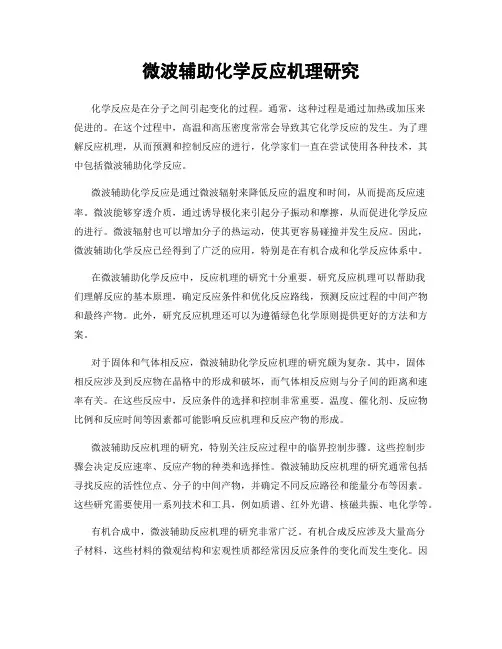 微波辅助化学反应机理研究

化学反应是在分子之间引起变化的过程。通常，这种过程是通过加热或加压来促进的。在这个过程中，高温和高压密度常常会导致其它化学反应的发生。为了理解反应机理，从而预测和控制反应的进行，化学家们一直在尝试使用各种技术，其中包括微波辅助化学反应。

微波辅助化学反应是通过微波辐射来降低反应的温度和时间，从而提高反应速率。微波能够穿透介质，通过诱导极化来引起分子振动和摩擦，从而促进化学反应的进行。微波辐射也可以增加分子的热运动，使其更容易碰撞并发生反应。因此，微波辅助化学反应已经得到了广泛的应用，特别是在有机合成和化学反应体系中。

在微波辅助化学反应中，反应机理的研究十分重要。研究反应机理可以帮助我们理解反应的基本原理，确定反应条件和优化反应路线，预测反应过程的中间产物和最终产物。此外，研究反应机理还可以为遵循绿色化学原则提供更好的方法和方案。

对于固体和气体相反应，微波辅助化学反应机理的研究颇为复杂。其中，固体相反应涉及到反应物在晶格中的形成和破坏，而气体相反应则与分子间的距离和速率有关。在这些反应中，反应条件的选择和控制非常重要。温度、催化剂、反应物比例和反应时间等因素都可能影响反应机理和反应产物的形成。

微波辅助反应机理的研究，特别关注反应过程中的临界控制步骤。这些控制步骤会决定反应速率、反应产物的种类和选择性。微波辅助反应机理的研究通常包括寻找反应的活性位点、分子的中间产物，并确定不同反应路径和能量分布等因素。这些研究需要使用一系列技术和工具，例如质谱、红外光谱、核磁共振、电化学等。

有机合成中，微波辅助反应机理的研究非常广泛。有机合成反应涉及大量高分子材料，这些材料的微观结构和宏观性质都经常因反应条件的变化而发生变化。因